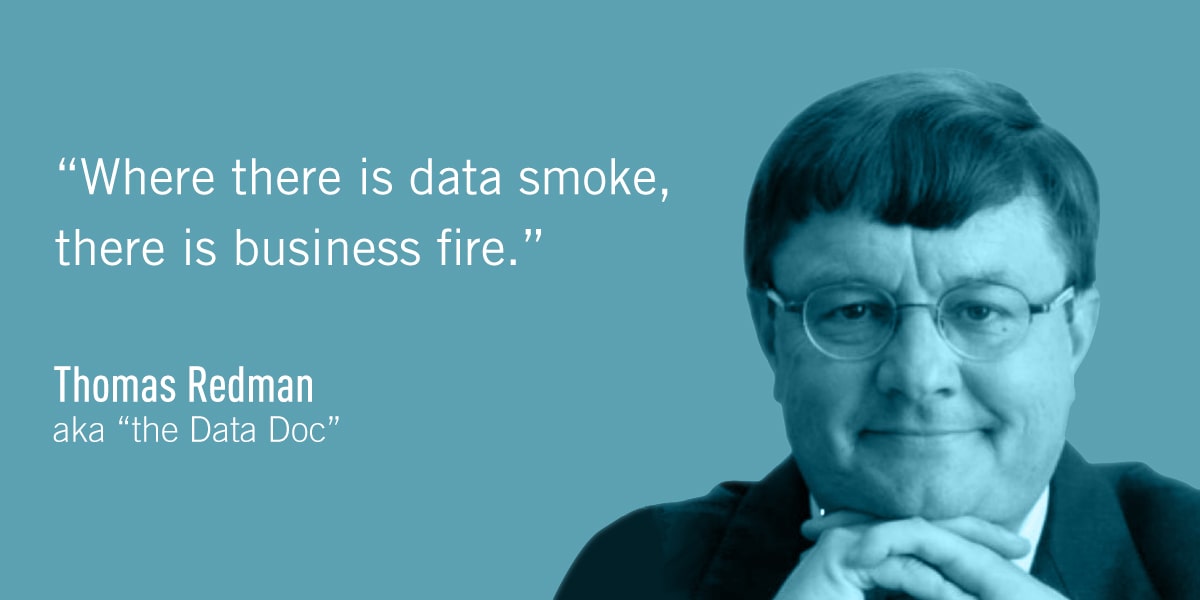 “Where there is data smoke, there is business fire.”

Thomas Redman
aka “the Data Doc”